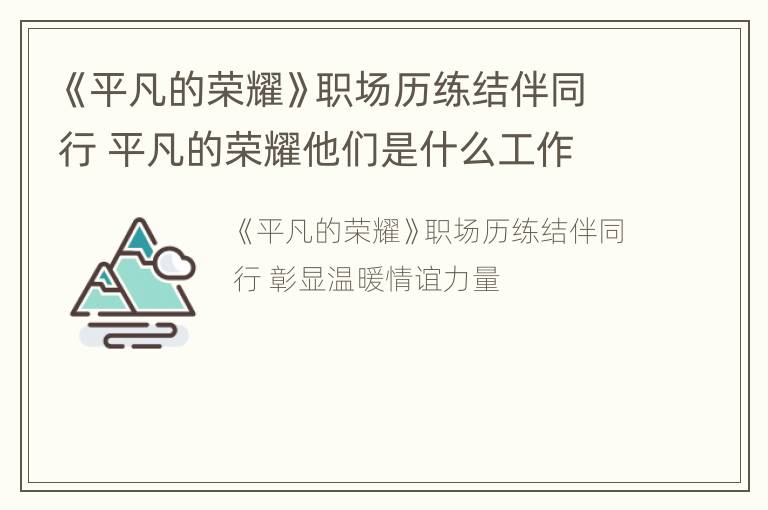 《平凡的荣耀》职场历练结伴同行 平凡的荣耀他们是什么工作

《平凡的荣耀》职场历练结伴同行 彰显温暖情谊力量